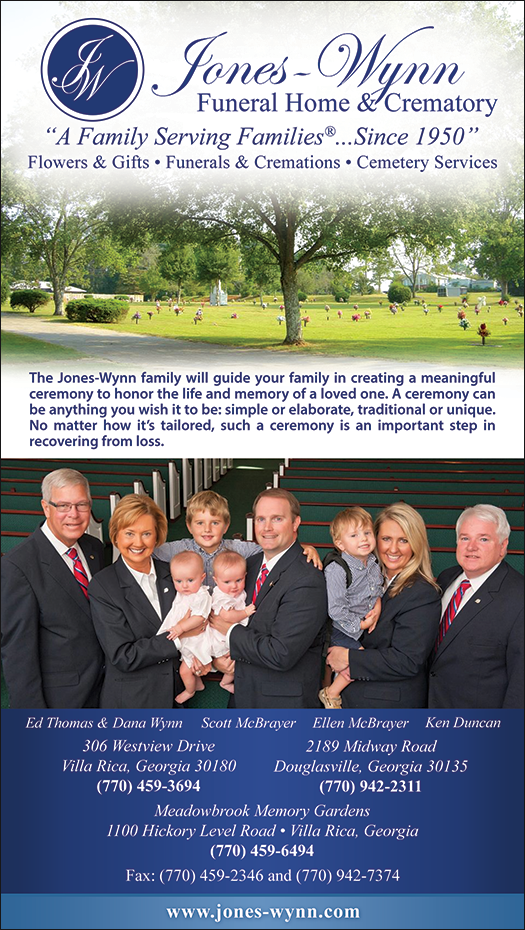 JW

Jones-Wynn
Funeral Home & Crematory

"A Family Serving Families®...Since 1950"

Flowers & Gifts • Funerals & Cremations • Cemetery Services

The Jones-Wynn family will guide your family in creating a meaningful ceremony to honor the life and memory of a loved one. A ceremony can be anything you wish it to be: simple or elaborate, traditional or unique. No matter how it's tailored, such a ceremony is an important step in recovering from loss.

Ed Thomas & Dana Wynn Scott McBrayer Ellen McBrayer Ken Duncan

306 Westview Drive
Villa Rica, Georgia 30180
(770) 459-3694

2189 Midway Road
Douglasville, Georgia 30135
(770) 942-2311

Meadowbrook Memory Gardens
1100 Hickory Level Road • Villa Rica, Georgia
(770) 459-6494

Fax: (770) 459-2346 and (770) 942-7374

www.jones-wynn.com